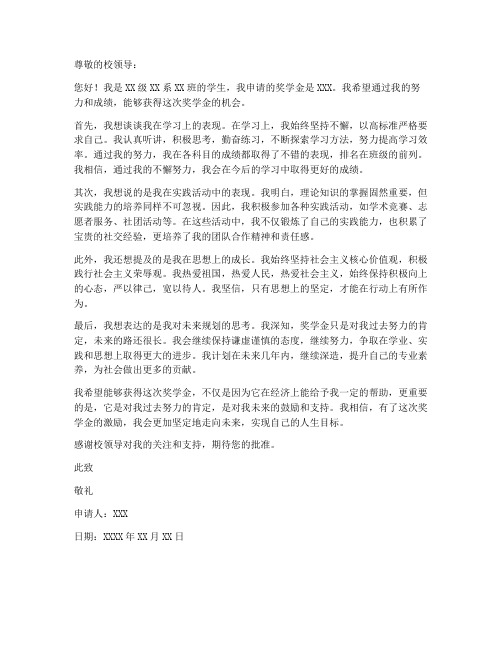 尊敬的校领导：

您好！我是XX级XX系XX班的学生，我申请的奖学金是XXX。我希望通过我的努力和成绩，能够获得这次奖学金的机会。

首先，我想谈谈我在学习上的表现。在学习上，我始终坚持不懈，以高标准严格要求自己。我认真听讲，积极思考，勤奋练习，不断探索学习方法，努力提高学习效率。通过我的努力，我在各科目的成绩都取得了不错的表现，排名在班级的前列。我相信，通过我的不懈努力，我会在今后的学习中取得更好的成绩。

其次，我想说的是我在实践活动中的表现。我明白，理论知识的掌握固然重要，但实践能力的培养同样不可忽视。因此，我积极参加各种实践活动，如学术竞赛、志愿者服务、社团活动等。在这些活动中，我不仅锻炼了自己的实践能力，也积累了宝贵的社交经验，更培养了我的团队合作精神和责任感。

此外，我还想提及的是我在思想上的成长。我始终坚持社会主义核心价值观，积极践行社会主义荣辱观。我热爱祖国，热爱人民，热爱社会主义，始终保持积极向上的心态，严以律己，宽以待人。我坚信，只有思想上的坚定，才能在行动上有所作为。

最后，我想表达的是我对未来规划的思考。我深知，奖学金只是对我过去努力的肯定，未来的路还很长。我会继续保持谦虚谨慎的态度，继续努力，争取在学业、实践和思想上取得更大的进步。我计划在未来几年内，继续深造，提升自己的专业素养，为社会做出更多的贡献。

我希望能够获得这次奖学金，不仅是因为它在经济上能给予我一定的帮助，更重要的是，它是对我过去努力的肯定，是对我未来的鼓励和支持。我相信，有了这次奖学金的激励，我会更加坚定地走向未来，实现自己的人生目标。

感谢校领导对我的关注和支持，期待您的批准。

此致

敬礼

申请人：XXX

日期：XXXX年XX月XX日